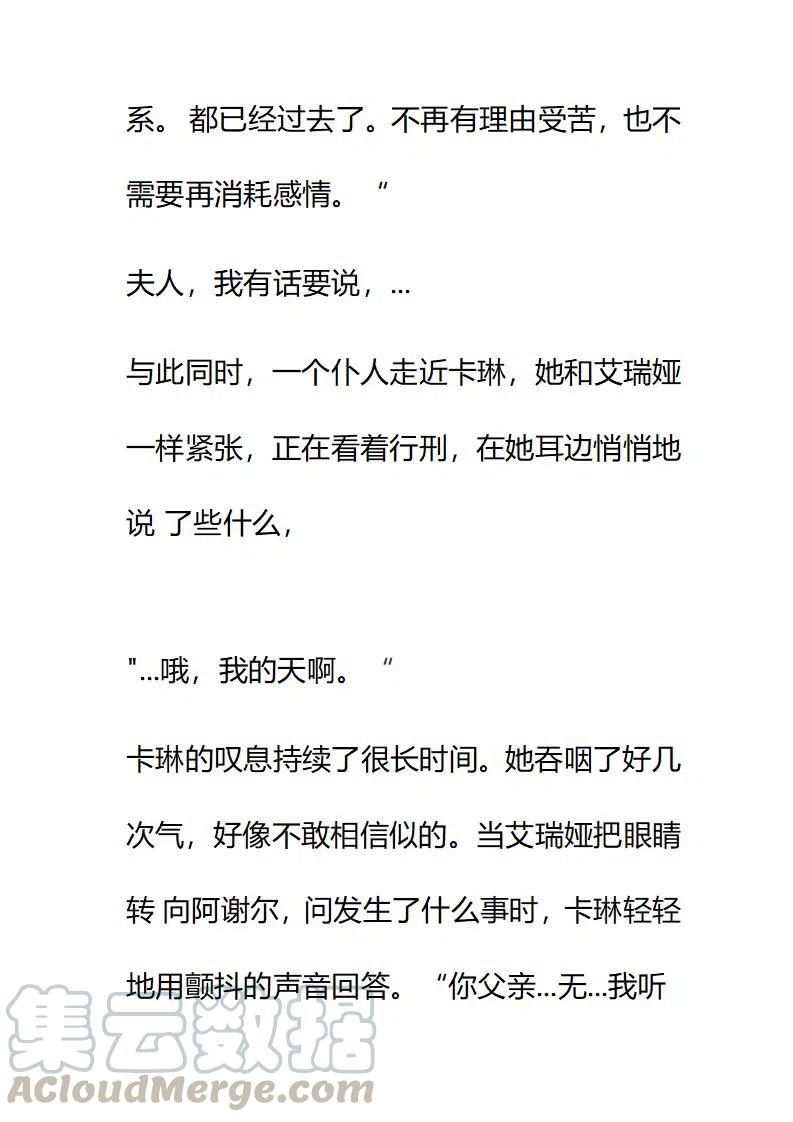 系。都已经过去了。不再有理由受苦，也不需要再消耗感情。“

夫人，我有话要说，...

与此同时，一个仆人走近卡琳，她和艾瑞娅一样紧张，正在看着行刑，在她耳边悄悄地说 了些什么，

"...哦，我的天啊。“

卡琳的叹息持续了很长时间。她吞咽了好几次气，好像不敢相信似的。当艾瑞娅把眼睛转 向阿谢尔，问发生了什么事时，卡琳轻轻地用颤抖的声音回答。“你父亲...无...我听

集云数据
ACloudMerge.com